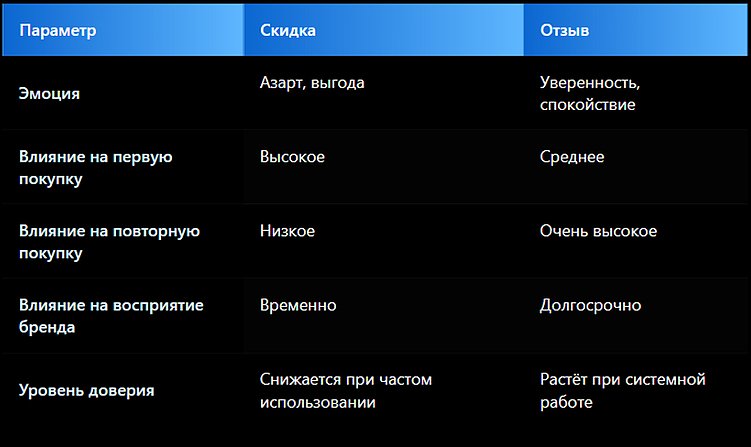 | Параметр | Скидка | Отзыв |
|---|---|---|
| Эмоция | Азарт, выгода | Уверенность, спокойствие |
| Влияние на первую покупку | Высокое | Среднее |
| Влияние на повторную покупку | Низкое | Очень высокое |
| Влияние на восприятие бренда | Временно | Долгосрочно |
| Уровень доверия | Снижается при частом использовании | Растёт при системной работе |